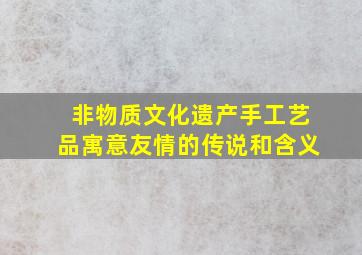 非物质文化遗产手工艺品寓意友情的传说和含义